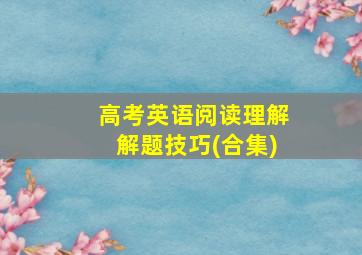 高考英语阅读理解
解题技巧(合集)